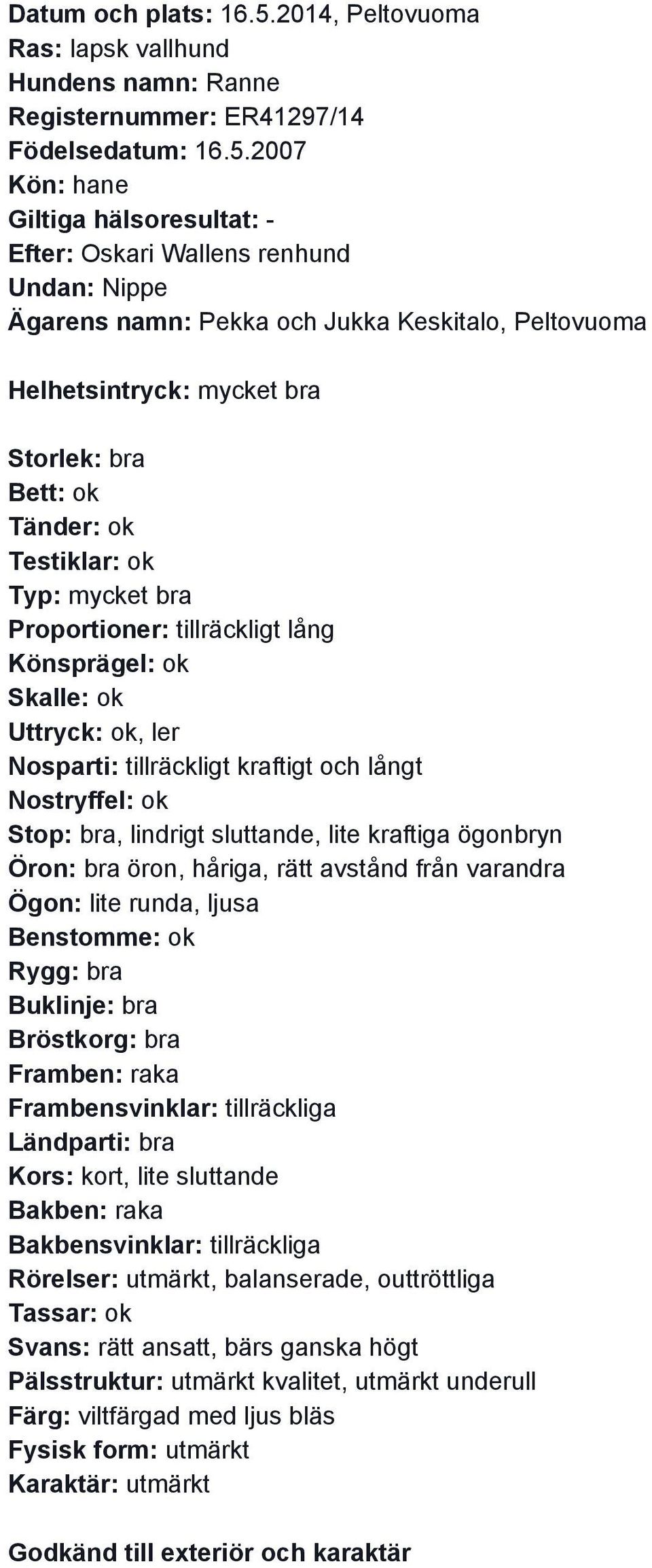 Datum och plats: 16.5.2014, Peltovuoma
Ras: lapsk vallhund
Hundens namn: Ranne
Registernummer: ER41297/14
Födelsedatum: 16.5.2007
Kön: hane
Giltiga hälsoresultat: -
Efter: Oskari Wallens renhund
Undan: Nippe
Ägarens namn: Pekka och Jukka Keskitalo, Peltovuoma

Helhetsintryck: mycket bra

Storlek: bra
Bett: ok
Tänder: ok
Testiklar: ok
Typ: mycket bra
Proportioner: tillräckligt lång
Könsprägel: ok
Skalle: ok
Uttryck: ok, ler
Nosparti: tillräckligt kraftigt och långt
Nostryffel: ok
Stop: bra, lindrigt sluttande, lite kraftiga ögonbryn
Öron: bra öron, håriga, rätt avstånd från varandra
Ögon: lite runda, ljusa
Benstomme: ok
Rygg: bra
Buklinje: bra
Bröstkorg: bra
Framben: raka
Frambensvinklar: tillräckliga
Ländparti: bra
Kors: kort, lite sluttande
Bakben: raka
Bakbensvinklar: tillräckliga
Rörelser: utmärkt, balanserade, outtröttliga
Tassar: ok
Svans: rätt ansatt, bärs ganska högt
Pälsstruktur: utmärkt kvalitet, utmärkt underull
Färg: viltfärgad med ljus bläs
Fysisk form: utmärkt
Karaktär: utmärkt

Godkänd till exteriör och karaktär